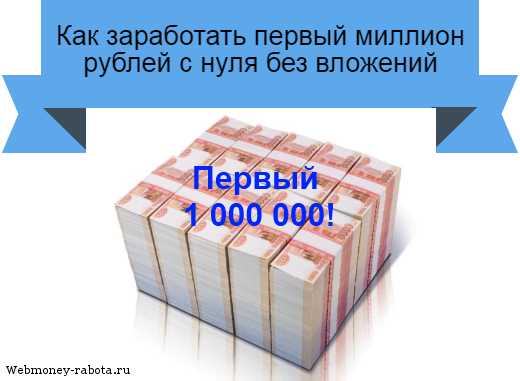 Как заработать первый миллион рублей с нуля без вложений

Первый
1 000 000!

Webmoney-rabota.ru